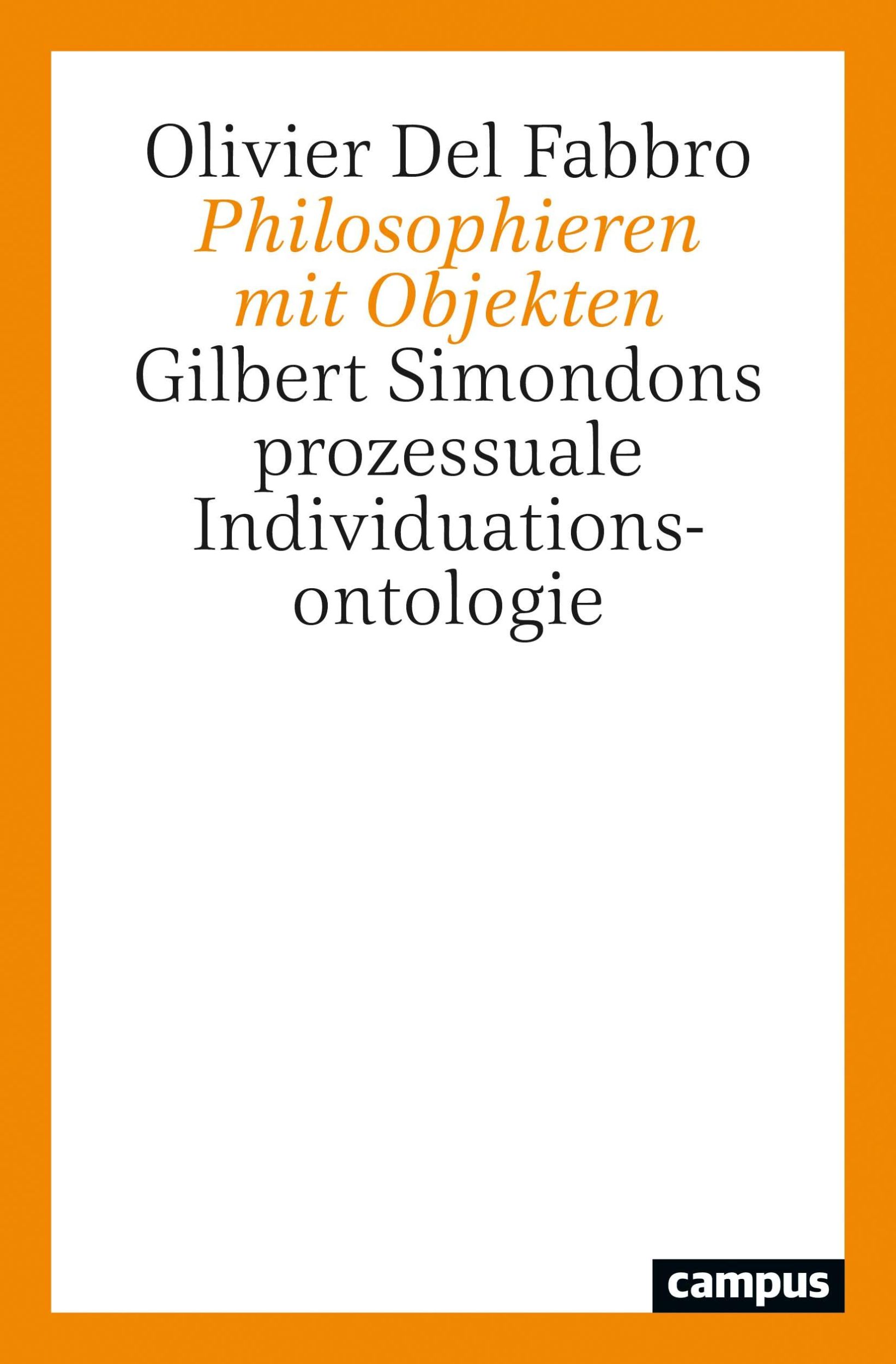 Olivier Del Fabbro

Philosophieren mit Objekten

Gilbert Simondons prozessuale Individuationsontologie

campus